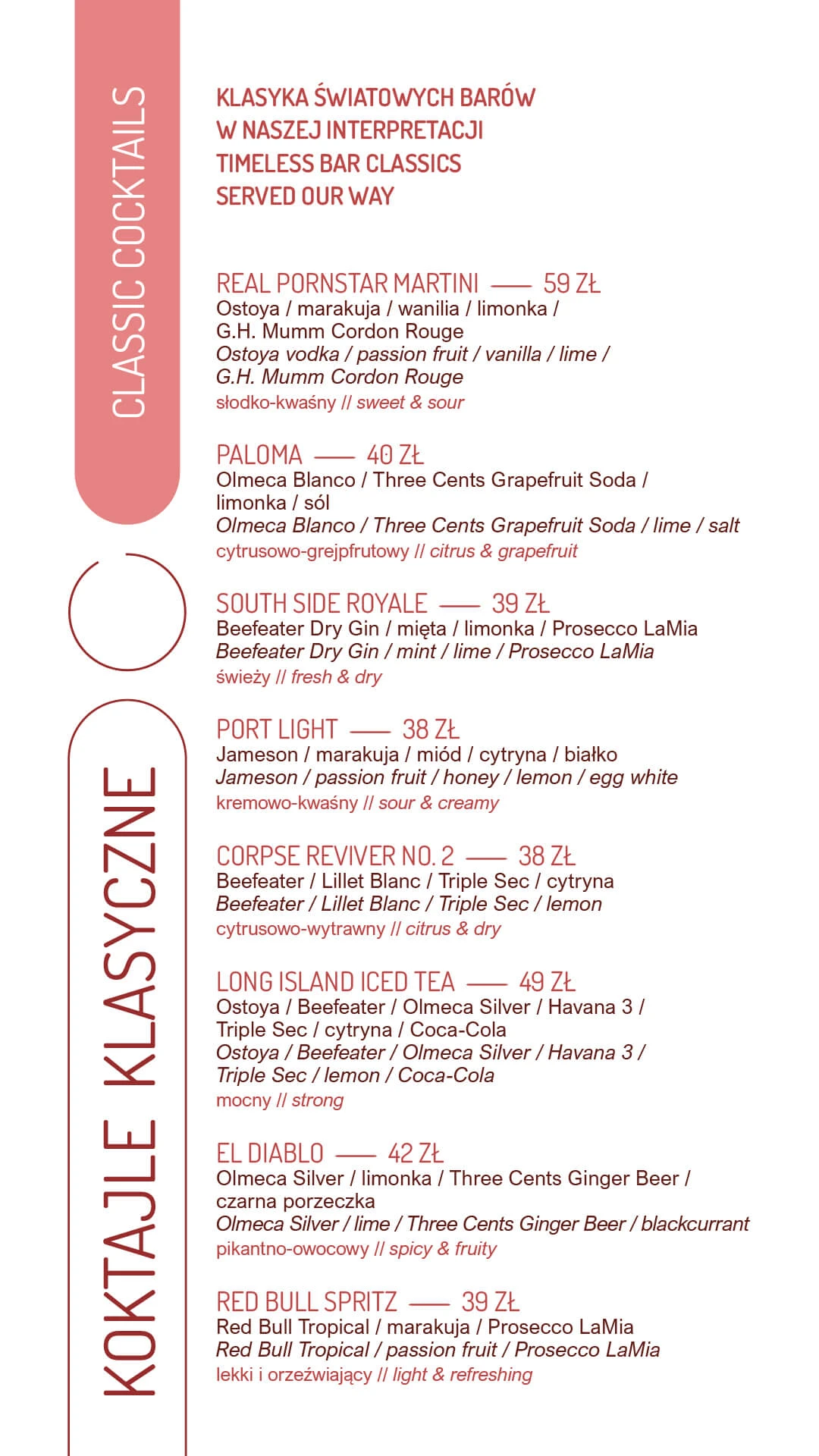 CLASSIC COCKTAILS

KOKTAJLE KLASYCZNE

KLASYKA ŚWIATOWYCH BARÓW
W NASZEJ INTERPRETACJI
TIMELESS BAR CLASSICS
SERVED OUR WAY

REAL PORNSTAR MARTINI —— 59 ZŁ
Ostoya / marakuja / wanilia / limonka / G.H. Mumm Cordon Rouge
Ostoya vodka / passion fruit / vanilla / lime / G.H. Mumm Cordon Rouge
słodko-kwaśny // sweet & sour

PALOMA —— 40 ZŁ
Olmeca Blanco / Three Cents Grapefruit Soda / limonka / sól
Olmeca Blanco / Three Cents Grapefruit Soda / lime / salt
cytrusowo-grejpfrutowy // citrus & grapefruit

SOUTH SIDE ROYALE —— 39 ZŁ
Beefeater Dry Gin / mięta / limonka / Prosecco LaMia
Beefeater Dry Gin / mint / lime / Prosecco LaMia
świeży // fresh & dry

PORT LIGHT —— 38 ZŁ
Jameson / marakuja / miód / cytryna / białko
Jameson / passion fruit / honey / lemon / egg white
kremowo-kwaśny // sour & creamy

CORPSE REVIVER NO. 2 —— 38 ZŁ
Beefeater / Lillet Blanc / Triple Sec / cytryna
Beefeater / Lillet Blanc / Triple Sec / lemon
cytrusowo-wytrawny // citrus & dry

LONG ISLAND ICED TEA —— 49 ZŁ
Ostoya / Beefeater / Olmeca Silver / Havana 3 / Triple Sec / cytryna / Coca-Cola
Ostoya / Beefeater / Olmeca Silver / Havana 3 / Triple Sec / lemon / Coca-Cola
mocny // strong

EL DIABLO —— 42 ZŁ
Olmeca Silver / limonka / Three Cents Ginger Beer / czarna porzeczka
Olmeca Silver / lime / Three Cents Ginger Beer / blackcurrant
pikantno-owocowy // spicy & fruity

RED BULL SPRITZ —— 39 ZŁ
Red Bull Tropical / marakuja / Prosecco LaMia
Red Bull Tropical / passion fruit / Prosecco LaMia
lekki i orzeźwiający // light & refreshing